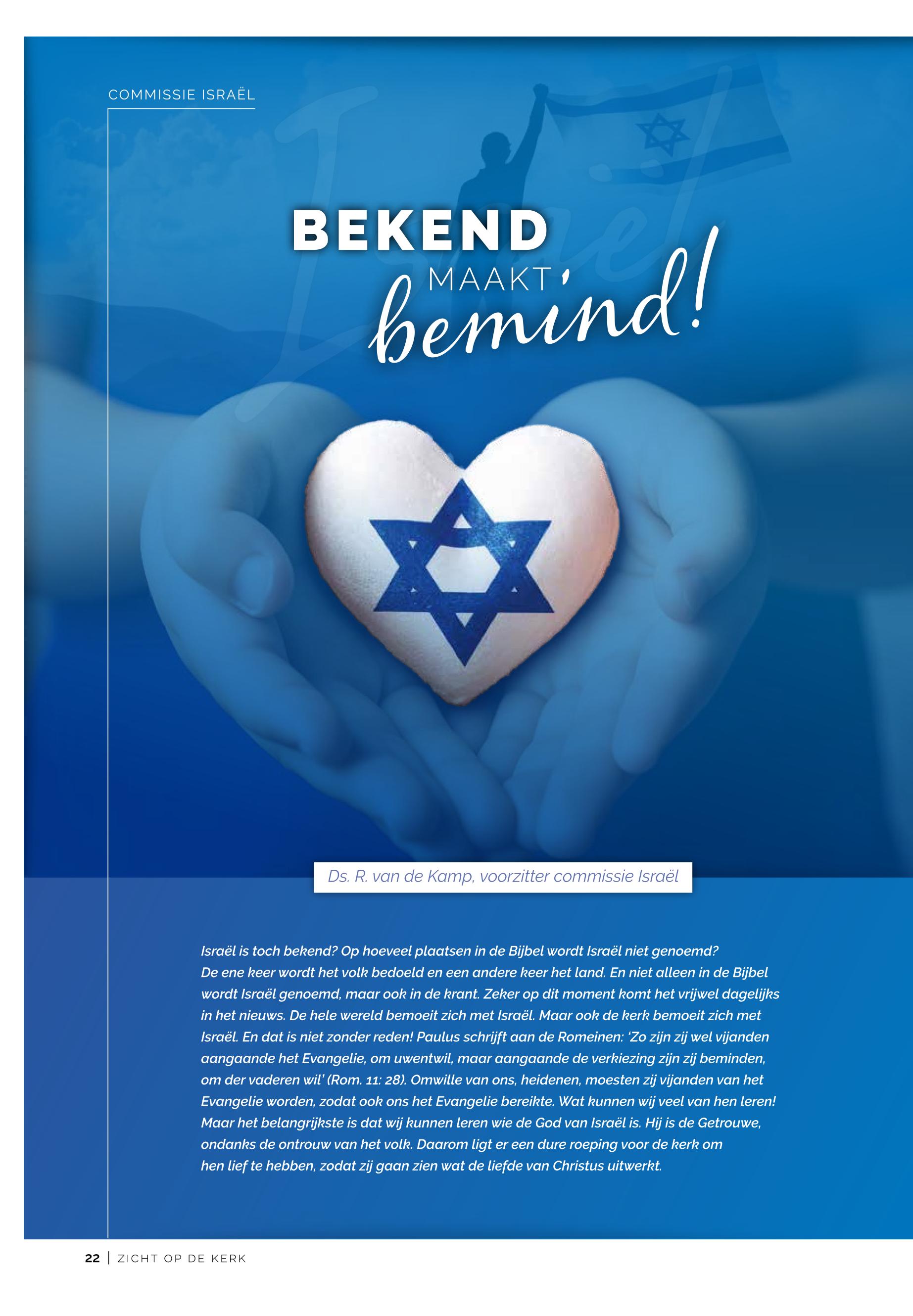 COMMISSIE ISRAËL

BEKEND MAAKT bemind!

Ds. R. van de Kamp, voorzitter commissie Israël

Israël is toch bekend? Op hoeveel plaatsen in de Bijbel wordt Israël niet genoemd? De ene keer wordt het volk bedoeld en een andere keer het land. En niet alleen in de Bijbel wordt Israël genoemd, maar ook in de krant. Zeker op dit moment komt het vrijwel dagelijks in het nieuws. De hele wereld bemoeit zich met Israël. Maar ook de kerk bemoeit zich met Israël. En dat is niet zonder reden! Paulus schrijft aan de Romeinen: 'Zo zijn zij wel vijanden aangaande het Evangelie, om uwentwil, maar aangaande de verkiezing zijn zij beminden, om der vaderen wil' (Rom. 11: 28). Omwille van ons, heidenen, moesten zij vijanden van het Evangelie worden, zodat ook ons het Evangelie bereikte. Wat kunnen wij veel van hen leren! Maar het belangrijkste is dat wij kunnen leren wie de God van Israël is. Hij is de Getrouwe, ondanks de ontrouw van het volk. Daarom ligt er een dure roeping voor de kerk om hen lief te hebben, zodat zij gaan zien wat de liefde van Christus uitwerkt.

22 | ZICHT OP DE KERK